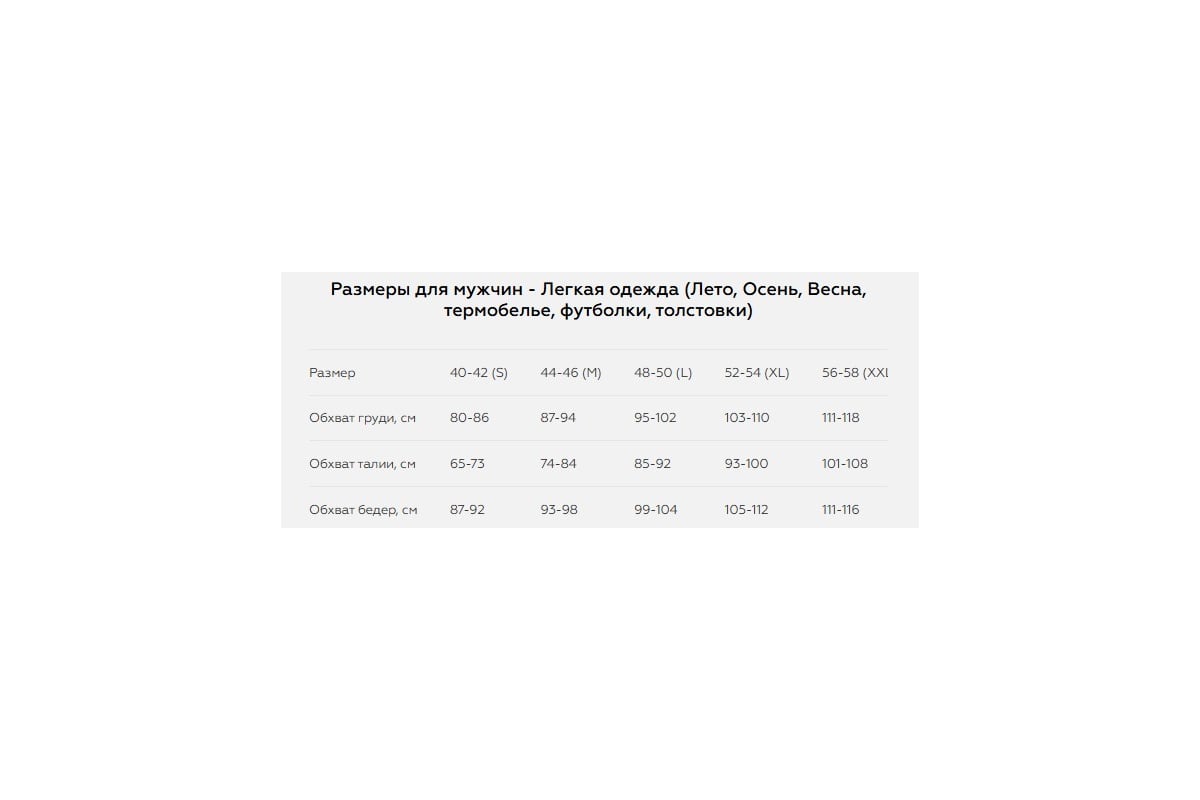 Размеры для мужчин - Легкая одежда (Лето, Осень, Весна, термобелье, футболки, толстовки)

| Размер | 40-42 (S) | 44-46 (M) | 48-50 (L) | 52-54 (XL) | 56-58 (XXL |
|---|---|---|---|---|---|
| Обхват груди, см | 80-86 | 87-94 | 95-102 | 103-110 | 111-118 |
| Обхват талии, см | 65-73 | 74-84 | 85-92 | 93-100 | 101-108 |
| Обхват бедер, см | 87-92 | 93-98 | 99-104 | 105-112 | 111-116 |